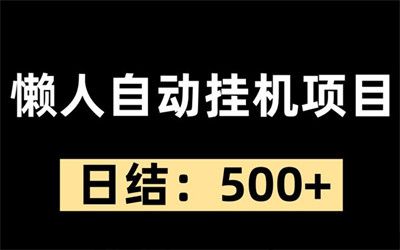 懒人自动挂机项目

日结：500+